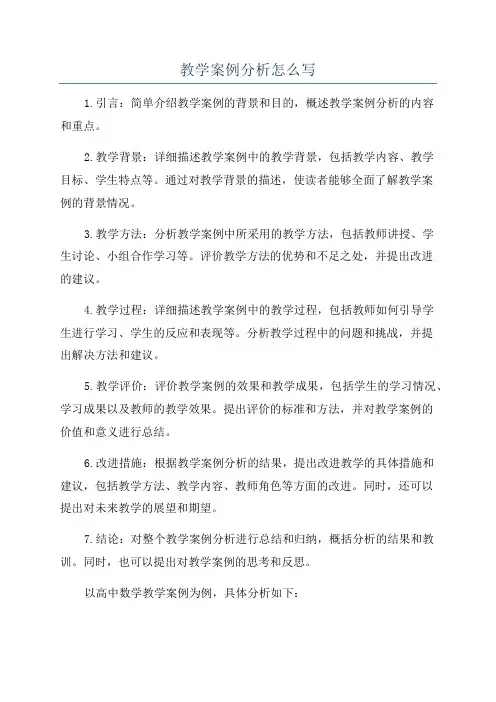 教学案例分析怎么写

1.引言：简单介绍教学案例的背景和目的，概述教学案例分析的内容和重点。

2.教学背景：详细描述教学案例中的教学背景，包括教学内容、教学目标、学生特点等。通过对教学背景的描述，使读者能够全面了解教学案例的背景情况。

3.教学方法：分析教学案例中所采用的教学方法，包括教师讲授、学生讨论、小组合作学习等。评价教学方法的优势和不足之处，并提出改进的建议。

4.教学过程：详细描述教学案例中的教学过程，包括教师如何引导学生进行学习、学生的反应和表现等。分析教学过程中的问题和挑战，并提出解决方法和建议。

5.教学评价：评价教学案例的效果和教学成果，包括学生的学习情况、学习成果以及教师的教学效果。提出评价的标准和方法，并对教学案例的价值和意义进行总结。

6.改进措施：根据教学案例分析的结果，提出改进教学的具体措施和建议，包括教学方法、教学内容、教师角色等方面的改进。同时，还可以提出对未来教学的展望和期望。

7.结论：对整个教学案例分析进行总结和归纳，概括分析的结果和教训。同时，也可以提出对教学案例的思考和反思。

以高中数学教学案例为例，具体分析如下：